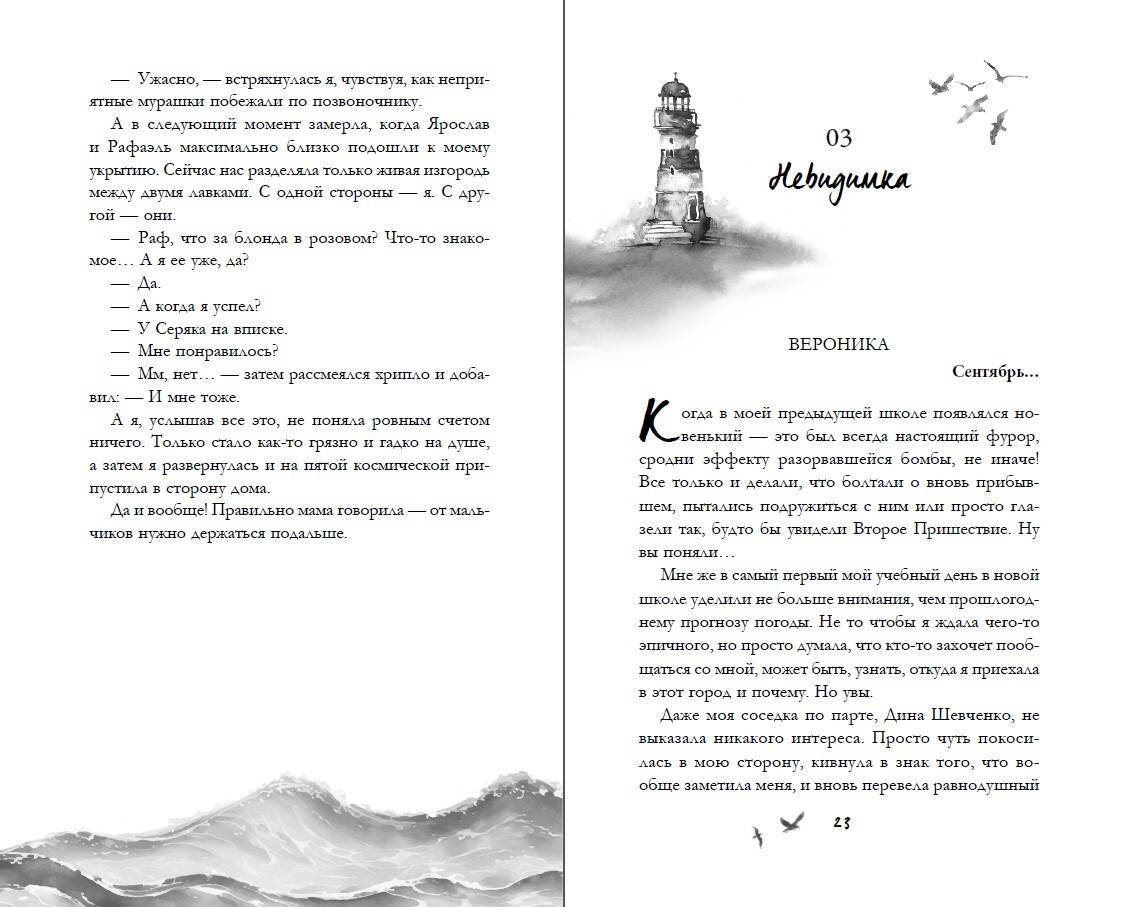 — Ужасно, — встряхнулась я, чувствуя, как неприятные мурашки побежали по позвоночнику.

А в следующий момент замерла, когда Ярослав и Рафаэль максимально близко подошли к моему укрытию. Сейчас нас разделяла только живая изгородь между двумя лавками. С одной стороны — я. С другой — они.

— Раф, что за блонда в розовом? Что-то знакомое… А я ее уже, да?

— Да.

— А когда я успел?

— У Серяка на вписке.

— Мне понравилось?

— Мм, нет… — затем рассмеялся хрипло и добавил: — И мне тоже.

А я, услышав все это, не поняла ровным счетом ничего. Только стало как-то грязно и гадко на душе, а затем я развернулась и на пятой космической припустила в сторону дома.

Да и вообще! Правильно мама говорила — от мальчиков нужно держаться подальше.

03
Невидимка

ВЕРОНИКА

Сентябрь…

Когда в моей предыдущей школе появлялся новенький — это был всегда настоящий фурор, сродни эффекту разорвавшейся бомбы, не иначе! Все только и делали, что болтали о вновь прибывшем, пытались подружиться с ним или просто глазели так, будто бы увидели Второе Пришествие. Ну вы поняли…

Мне же в самый первый мой учебный день в новой школе уделили не больше внимания, чем прошлогоднему прогнозу погоды. Не то чтобы я ждала чего-то эпичного, но просто думала, что кто-то захочет пообщаться со мной, может быть, узнать, откуда я приехала в этот город и почему. Но увы.

Даже моя соседка по парте, Дина Шевченко, не выказала никакого интереса. Просто чуть покосилась в мою сторону, кивнула в знак того, что вообще заметила меня, и вновь перевела равнодушный

23